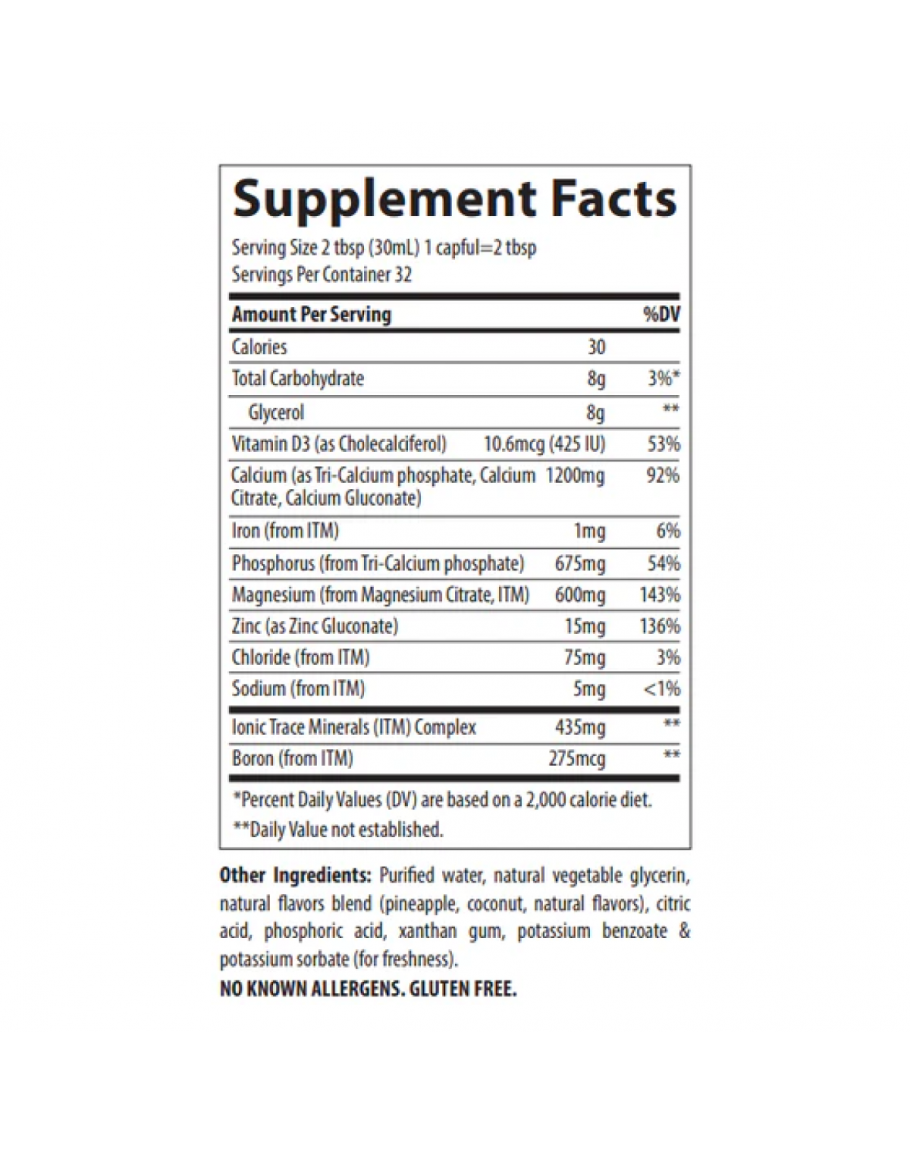 Supplement Facts

Serving Size 2 tbsp (30mL) 1 capful=2 tbsp
Servings Per Container 32

| Amount Per Serving | | %DV |
|---|---|---|
| Calories | 30 | |
| Total Carbohydrate | 8g | 3%* |
| Glycerol | 8g | ** |
| Vitamin D3 (as Cholecalciferol) | 10.6mcg (425 IU) | 53% |
| Calcium (as Tri-Calcium phosphate, Calcium Citrate, Calcium Gluconate) | 1200mg | 92% |
| Iron (from ITM) | 1mg | 6% |
| Phosphorus (from Tri-Calcium phosphate) | 675mg | 54% |
| Magnesium (from Magnesium Citrate, ITM) | 600mg | 143% |
| Zinc (as Zinc Gluconate) | 15mg | 136% |
| Chloride (from ITM) | 75mg | 3% |
| Sodium (from ITM) | 5mg | <1% |
| Ionic Trace Minerals (ITM) Complex | 435mg | ** |
| Boron (from ITM) | 275mcg | ** |

*Percent Daily Values (DV) are based on a 2,000 calorie diet.
**Daily Value not established.

Other Ingredients: Purified water, natural vegetable glycerin, natural flavors blend (pineapple, coconut, natural flavors), citric acid, phosphoric acid, xanthan gum, potassium benzoate & potassium sorbate (for freshness).

NO KNOWN ALLERGENS. GLUTEN FREE.